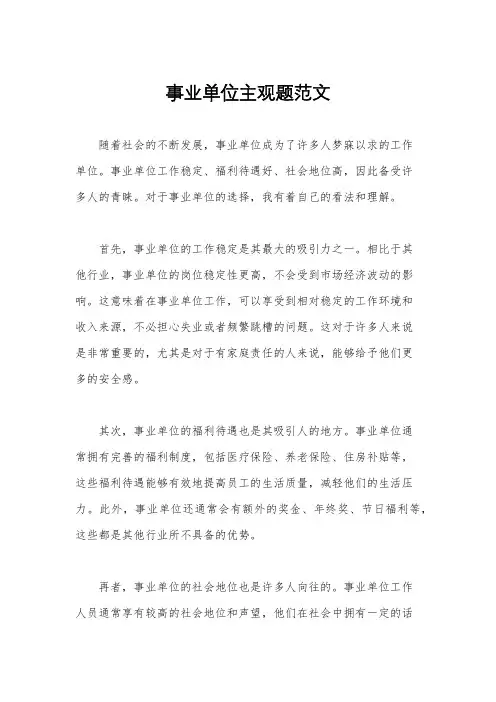 事业单位主观题范文

随着社会的不断发展，事业单位成为了许多人梦寐以求的工作单位。事业单位工作稳定、福利待遇好、社会地位高，因此备受许多人的青睐。对于事业单位的选择，我有着自己的看法和理解。

首先，事业单位的工作稳定是其最大的吸引力之一。相比于其他行业，事业单位的岗位稳定性更高，不会受到市场经济波动的影响。这意味着在事业单位工作，可以享受到相对稳定的工作环境和收入来源，不必担心失业或者频繁跳槽的问题。这对于许多人来说是非常重要的，尤其是对于有家庭责任的人来说，能够给予他们更多的安全感。

其次，事业单位的福利待遇也是其吸引人的地方。事业单位通常拥有完善的福利制度，包括医疗保险、养老保险、住房补贴等，这些福利待遇能够有效地提高员工的生活质量，减轻他们的生活压力。此外，事业单位还通常会有额外的奖金、年终奖、节日福利等，这些都是其他行业所不具备的优势。

再者，事业单位的社会地位也是许多人向往的。事业单位工作人员通常享有较高的社会地位和声望，他们在社会中拥有一定的话